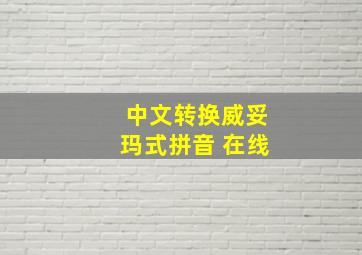 中文转换威妥玛式拼音 在线